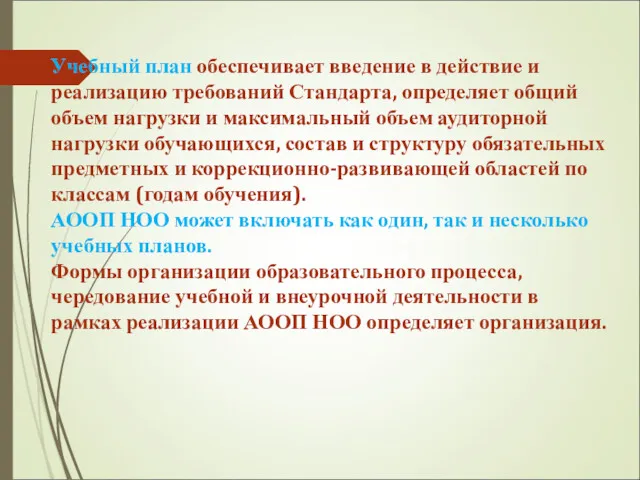 Учебный план обеспечивает введение в действие и реализацию требований Стандарта, определяет общий объем нагрузки и максимальный объем аудиторной нагрузки обучающихся, состав и структуру обязательных предметных и коррекционно-развивающей областей по классам (годам обучения).
АООП НОО может включать как один, так и несколько учебных планов.
Формы организации образовательного процесса, чередование учебной и внеурочной деятельности в рамках реализации АООП НОО определяет организация.